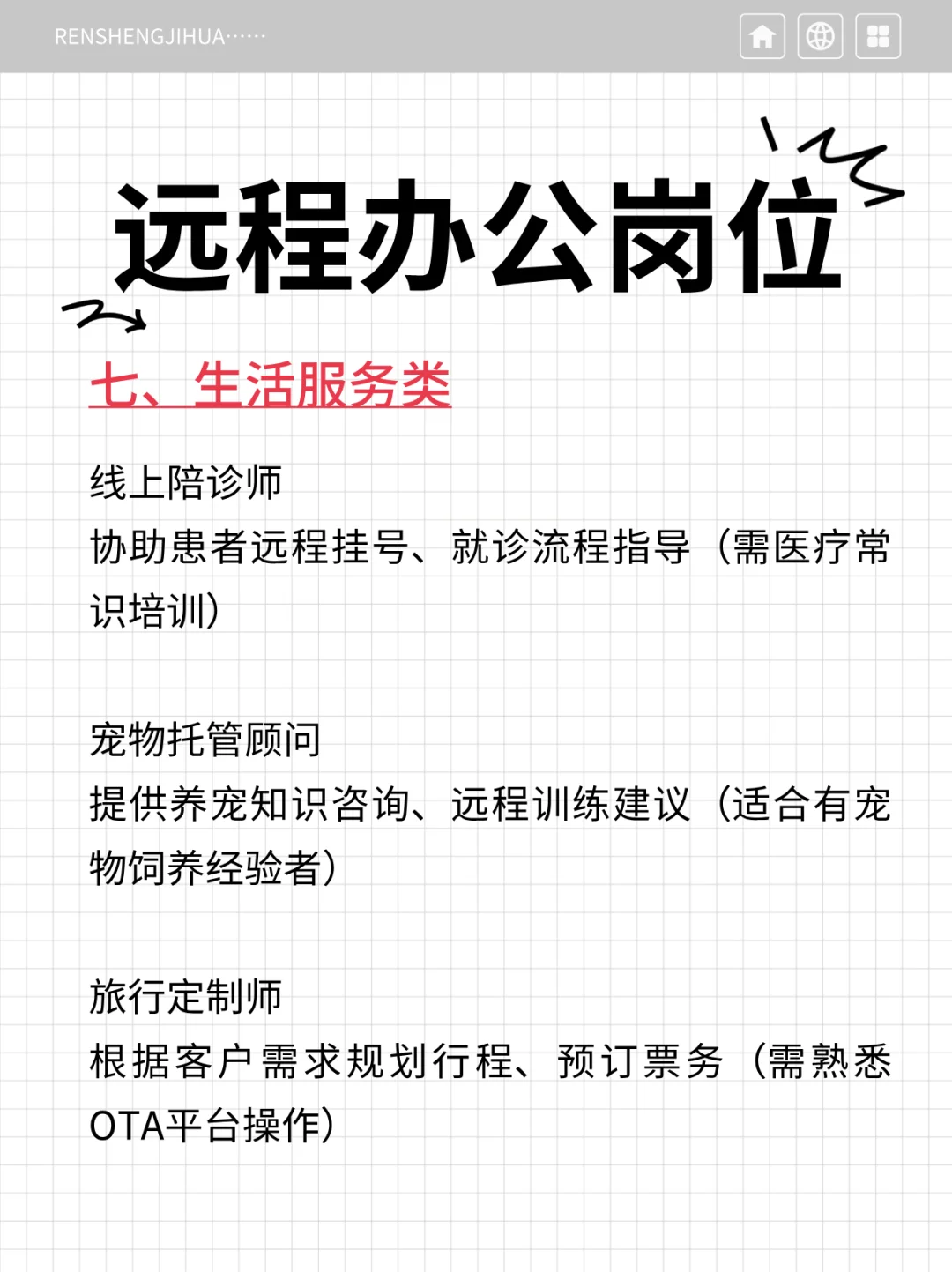 RENSHENGJIHUA······

远程办公岗位

七、生活服务类

线上陪诊师
协助患者远程挂号、就诊流程指导（需医疗常识培训）

宠物托管顾问
提供养宠知识咨询、远程训练建议（适合有宠物饲养经验者）

旅行定制师
根据客户需求规划行程、预订票务（需熟悉OTA平台操作）